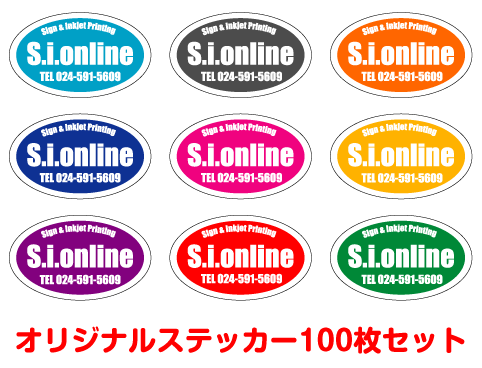 Sign & Inkjet Printing
S.i.online
TEL 024-591-5609

Sign & Inkjet Printing
S.i.online
TEL 024-591-5609

Sign & Inkjet Printing
S.i.online
TEL 024-591-5609

Sign & Inkjet Printing
S.i.online
TEL 024-591-5609

Sign & Inkjet Printing
S.i.online
TEL 024-591-5609

Sign & Inkjet Printing
S.i.online
TEL 024-591-5609

Sign & Inkjet Printing
S.i.online
TEL 024-591-5609

Sign & Inkjet Printing
S.i.online
TEL 024-591-5609

Sign & Inkjet Printing
S.i.online
TEL 024-591-5609

オリジナルステッカー100枚セット